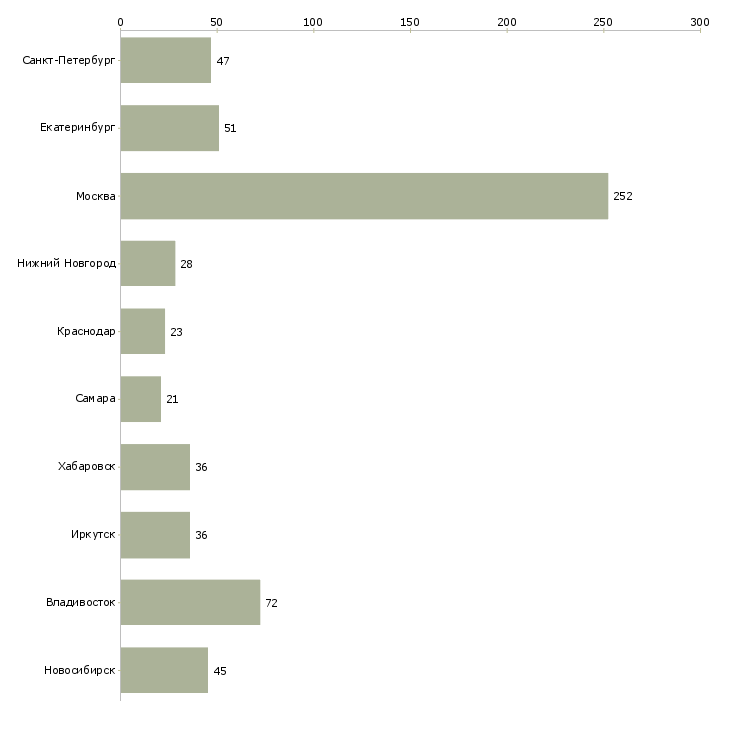 0
50
100
150
200
250
300

Санкт-Петербург 47
Екатеринбург 51
Москва 252
Нижний Новгород 28
Краснодар 23
Самара 21
Хабаровск 36
Иркутск 36
Владивосток 72
Новосибирск 45